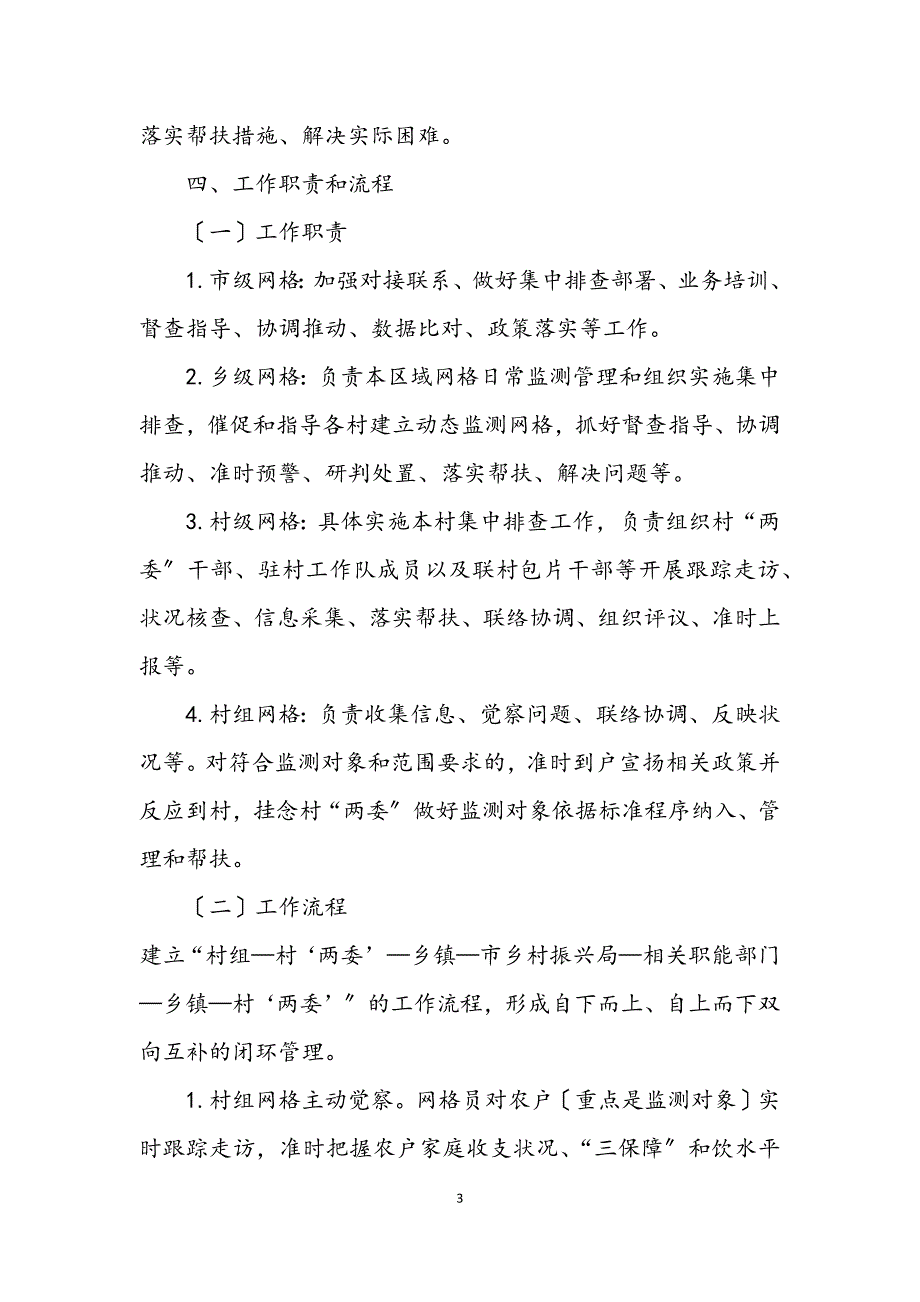 落实帮扶措施、解决实际困难。

四、工作职责和流程

〔一〕工作职责

1. 市级网格：加强对接联系、做好集中排查部署、业务培训、督查指导、协调推动、数据比对、政策落实等工作。

2. 乡级网格：负责本区域网格日常监测管理和组织实施集中排查，催促和指导各村建立动态监测网格，抓好督查指导、协调推动、准时预警、研判处置、落实帮扶、解决问题等。

3. 村级网格：具体实施本村集中排查工作，负责组织村“两委”干部、驻村工作队成员以及联村包片干部等开展跟踪走访、状况核查、信息采集、落实帮扶、联络协调、组织评议、准时上报等。

4. 村组网格：负责收集信息、觉察问题、联络协调、反映状况等。对符合监测对象和范围要求的，准时到户宣扬相关政策并反应到村，挂念村“两委”做好监测对象依据标准程序纳入、管理和帮扶。

〔二〕工作流程

建立“村组—村‘两委’—乡镇—市乡村振兴局—相关职能部门—乡镇—村‘两委’”的工作流程，形成自下而上、自上而下双向互补的闭环管理。

1. 村组网格主动觉察。网格员对农户〔重点是监测对象〕实时跟踪走访，准时把握农户家庭收支状况、“三保障”和饮水平

3